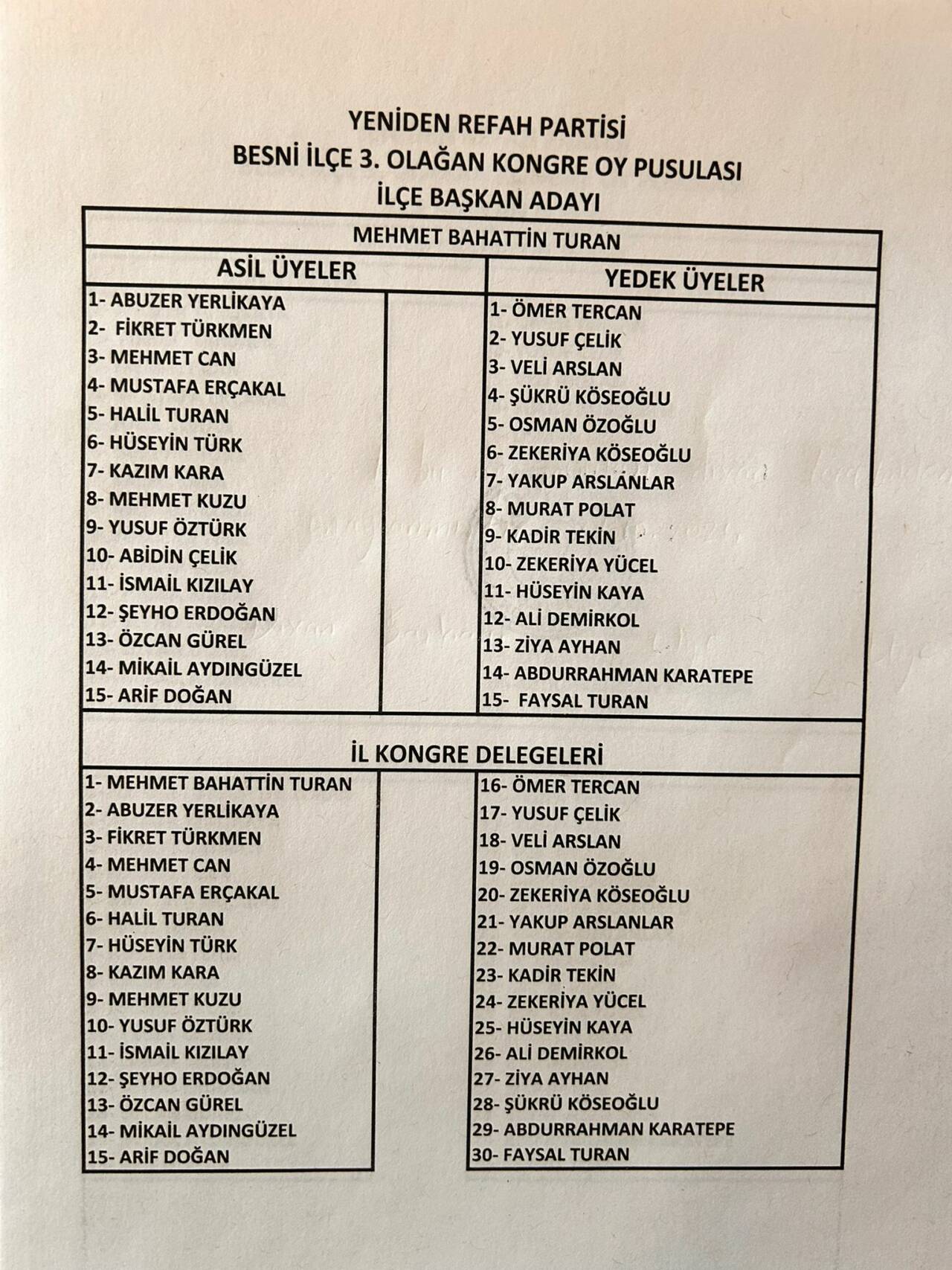 YENİDEN REFAH PARTİSİ
BESNİ İLÇE 3. OLAĞAN KONGRE OY PUSULASI
İLÇE BAŞKAN ADAYI

MEHMET BAHATTİN TURAN

ASİL ÜYELER

1- ABUZER YERLİKAYA
2- FİKRET TÜRKMEN
3- MEHMET CAN
4- MUSTAFA ERÇAKAL
5- HALİL TURAN
6- HÜSEYİN TÜRK
7- KAZIM KARA
8- MEHMET KUZU
9- YUSUF ÖZTÜRK
10- ABİDİN ÇELİK
11- İSMAİL KIZILAY
12- ŞEYHO ERDOĞAN
13- ÖZCAN GÜREL
14- MİKAİL AYDINGÜZEL
15- ARİF DOĞAN

YEDEK ÜYELER

1- ÖMER TERCAN
2- YUSUF ÇELİK
3- VELİ ARSLAN
4- ŞÜKRÜ KÖSEOĞLU
5- OSMAN ÖZOĞLU
6- ZEKERİYA KÖSEOĞLU
7- YAKUP ARSLANLAR
8- MURAT POLAT
9- KADİR TEKİN
10- ZEKERİYA YÜCEL
11- HÜSEYİN KAYA
12- ALİ DEMİRKOL
13- ZİYA AYHAN
14- ABDURRAHMAN KARATEPE
15- FAYSAL TURAN

İL KONGRE DELEGELERİ

1- MEHMET BAHATTİN TURAN
2- ABUZER YERLİKAYA
3- FİKRET TÜRKMEN
4- MEHMET CAN
5- MUSTAFA ERÇAKAL
6- HALİL TURAN
7- HÜSEYİN TÜRK
8- KAZIM KARA
9- MEHMET KUZU
10- YUSUF ÖZTÜRK
11- İSMAİL KIZILAY
12- ŞEYHO ERDOĞAN
13- ÖZCAN GÜREL
14- MİKAİL AYDINGÜZEL
15- ARİF DOĞAN

16- ÖMER TERCAN
17- YUSUF ÇELİK
18- VELİ ARSLAN
19- OSMAN ÖZOĞLU
20- ZEKERİYA KÖSEOĞLU
21- YAKUP ARSLANLAR
22- MURAT POLAT
23- KADİR TEKİN
24- ZEKERİYA YÜCEL
25- HÜSEYİN KAYA
26- ALİ DEMİRKOL
27- ZİYA AYHAN
28- ŞÜKRÜ KÖSEOĞLU
29- ABDURRAHMAN KARATEPE
30- FAYSAL TURAN